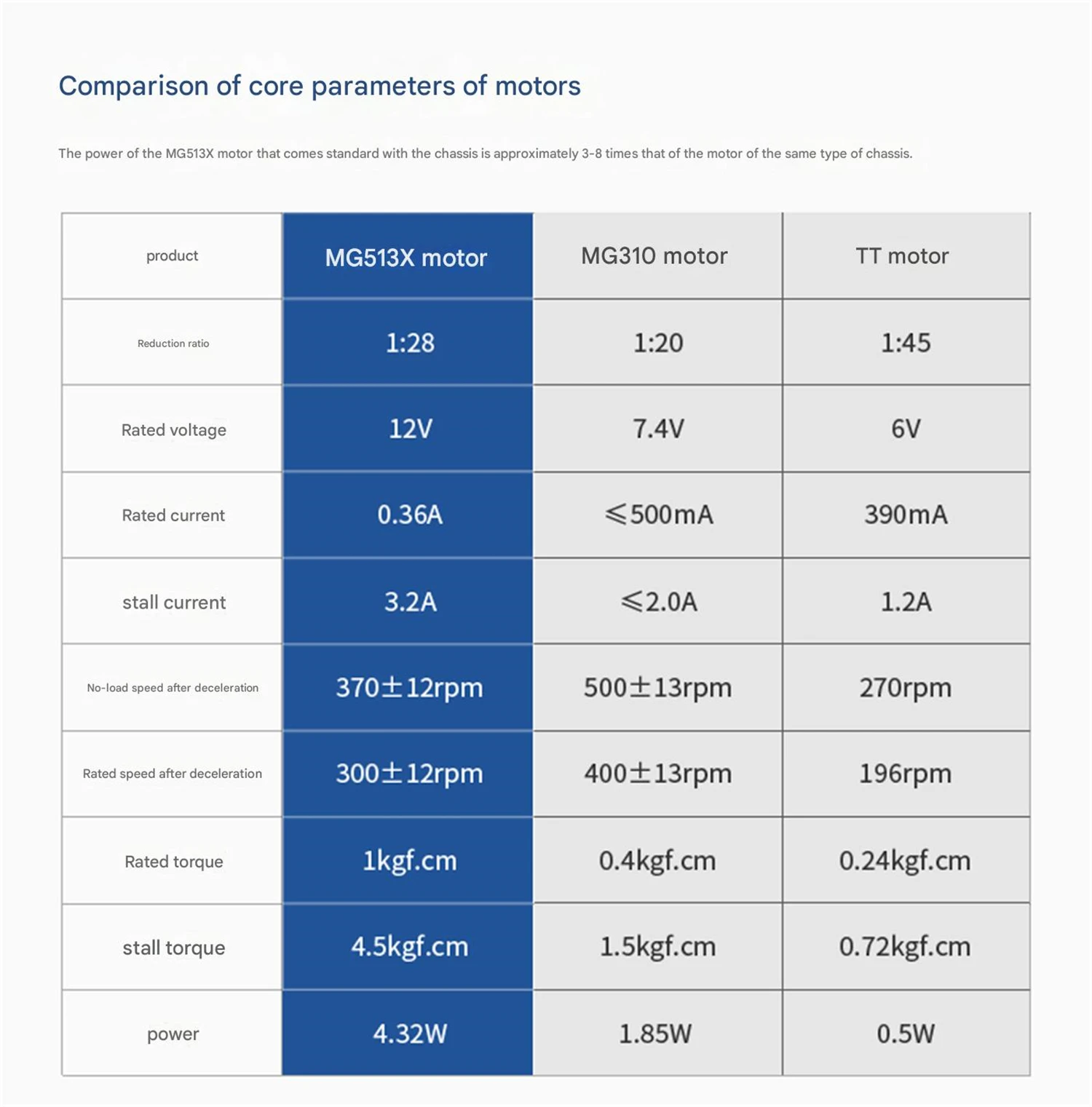 Comparison of core parameters of motors

The power of the MG513X motor that comes standard with the chassis is approximately 3-8 times that of the motor of the same type of chassis.

| product | MG513X motor | MG310 motor | TT motor |
|---|---|---|---|
| Reduction ratio | 1:28 | 1:20 | 1:45 |
| Rated voltage | 12V | 7.4V | 6V |
| Rated current | 0.36A | ≤500mA | 390mA |
| stall current | 3.2A | ≤2.0A | 1.2A |
| No-load speed after deceleration | 370±12rpm | 500±13rpm | 270rpm |
| Rated speed after deceleration | 300±12rpm | 400±13rpm | 196rpm |
| Rated torque | 1kgf.cm | 0.4kgf.cm | 0.24kgf.cm |
| stall torque | 4.5kgf.cm | 1.5kgf.cm | 0.72kgf.cm |
| power | 4.32W | 1.85W | 0.5W |